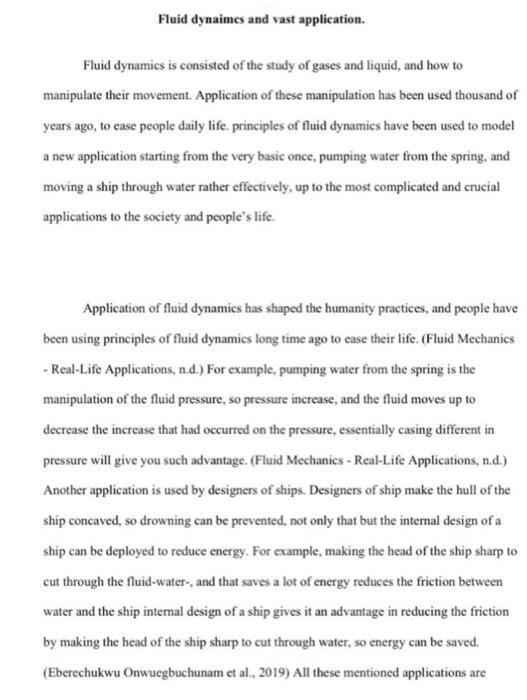 Fluid dynaimcs and vast application.

Fluid dynamics is consisted of the study of gases and liquid, and how to manipulate their movement. Application of these manipulation has been used thousand of years ago, to ease people daily life. principles of fluid dynamics have been used to model a new application starting from the very basic once, pumping water from the spring, and moving a ship through water rather effectively, up to the most complicated and crucial applications to the society and people's life.

Application of fluid dynamics has shaped the humanity practices, and people have been using principles of fluid dynamics long time ago to ease their life. (Fluid Mechanics - Real-Life Applications, n.d.) For example, pumping water from the spring is the manipulation of the fluid pressure, so pressure increase, and the fluid moves up to decrease the increase that had occurred on the pressure, essentially casing different in pressure will give you such advantage. (Fluid Mechanics - Real-Life Applications, n.d.) Another application is used by designers of ships. Designers of ship make the hull of the ship concaved, so drowning can be prevented, not only that but the internal design of a ship can be deployed to reduce energy. For example, making the head of the ship sharp to cut through the fluid-water-, and that saves a lot of energy reduces the friction between water and the ship internal design of a ship gives it an advantage in reducing the friction by making the head of the ship sharp to cut through water, so energy can be saved. (Eberechukwu Onwuegbuchunam et al., 2019) All these mentioned applications are